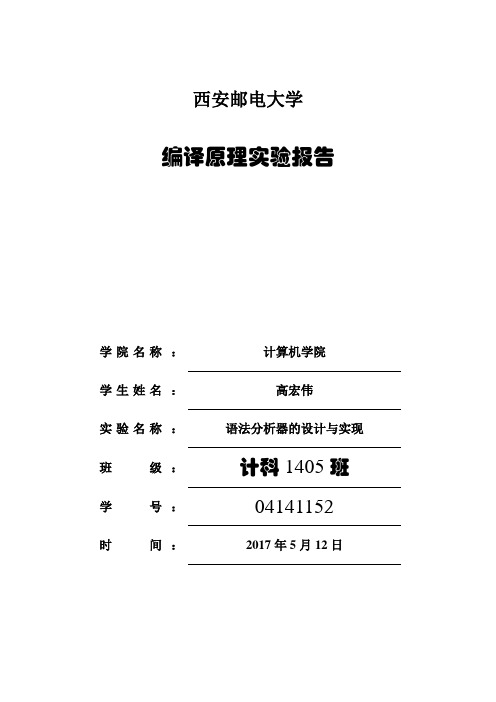 西安邮电大学

编译原理实验报告

学院名称： 计算机学院

学生姓名： 高宏伟

实验名称： 语法分析器的设计与实现

班 级： 计科 1405 班

学 号： 04141152

时 间： 2017 年 5 月 12 日